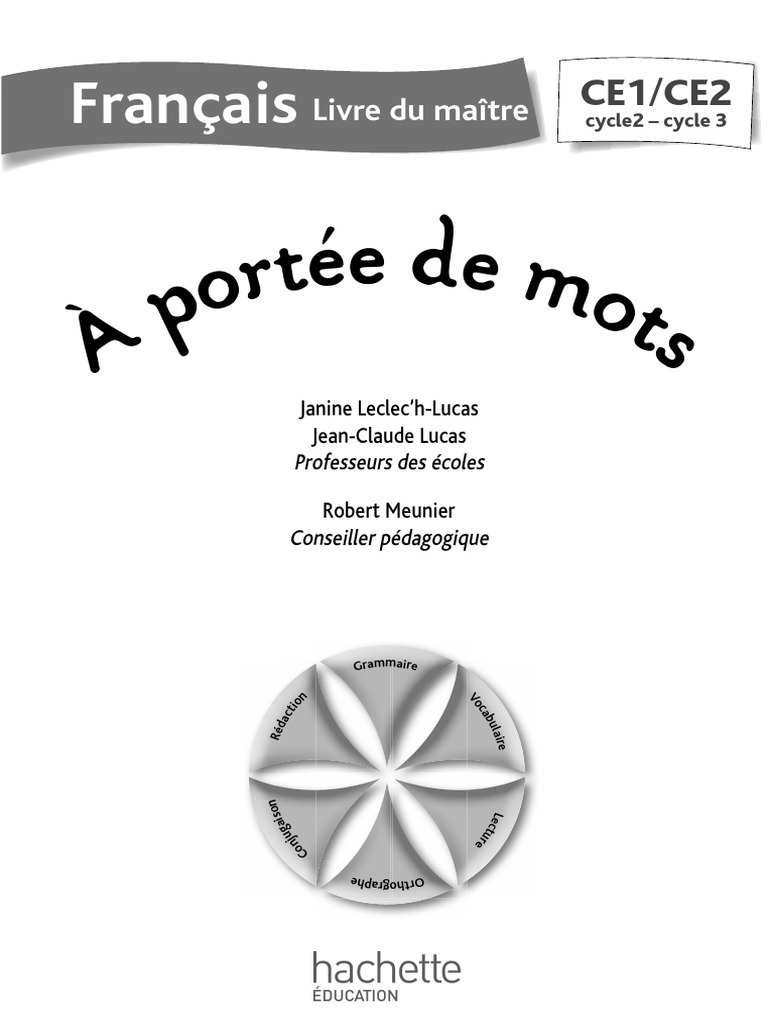 Français Livre du maître

CE1/CE2
cycle2 – cycle 3

À portée de mots

Janine Leclec'h-Lucas
Jean-Claude Lucas
Professeurs des écoles

Robert Meunier
Conseiller pédagogique

Grammaire
Vocabulaire
Lecture
Orthographe
Conjugaison
Rédaction

hachette
ÉDUCATION